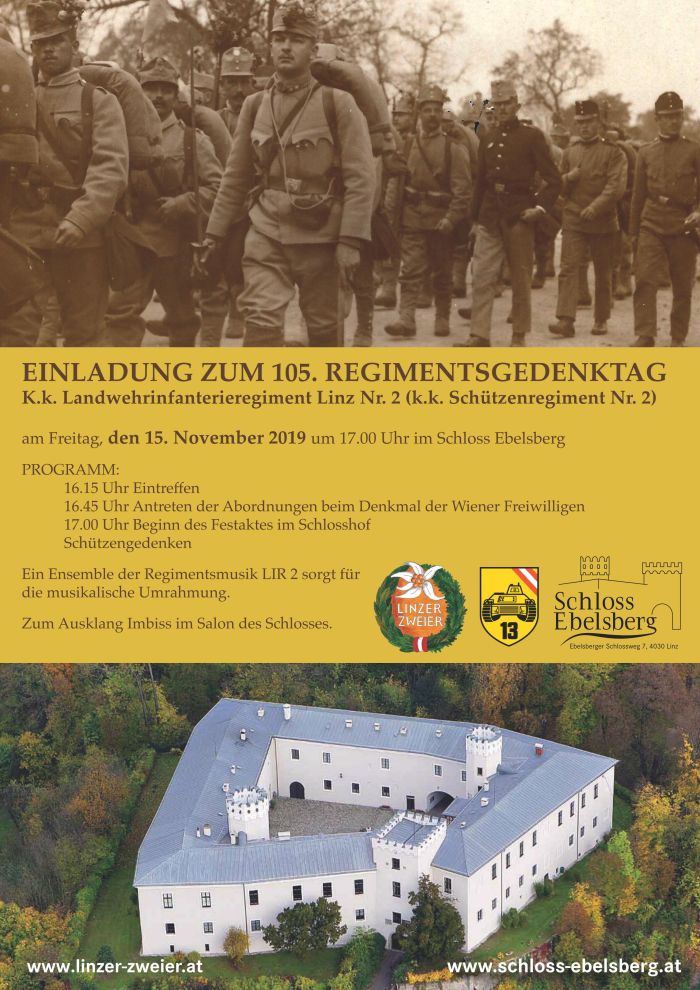 EINLADUNG ZUM 105. REGIMENTSGEDENKTAG
K.k. Landwehrinfanterieregiment Linz Nr. 2 (k.k. Schützenregiment Nr. 2)

am Freitag, den 15. November 2019 um 17.00 Uhr im Schloss Ebelsberg

PROGRAMM:
16.15 Uhr Eintreffen
16.45 Uhr Antreten der Abordnungen beim Denkmal der Wiener Freiwilligen
17.00 Uhr Beginn des Festaktes im Schlosshof
Schützengedenken

Ein Ensemble der Regimentsmusik LIR 2 sorgt für die musikalische Umrahmung.

Zum Ausklang Imbiss im Salon des Schlosses.

LINZER ZWEIER

13

Schloss Ebelsberg
Ebelsberger Schlossweg 7, 4030 Linz

www.linzer-zweier.at
www.schloss-ebelsberg.at